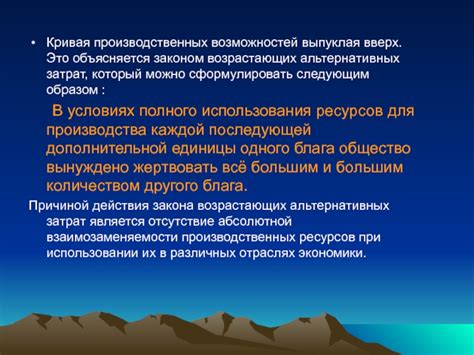 • Кривая производственных возможностей выпуклая вверх. Это объясняется законом возрастающих альтернативных затрат, который можно сформулировать следующим образом :

В условиях полного использования ресурсов для производства каждой последующей дополнительной единицы одного блага общество вынуждено жертвовать всё большим и большим количеством другого блага.

Причиной действия закона возрастающих альтернативных затрат является отсутствие абсолютной взаимозаменяемости производственных ресурсов при использовании их в различных отраслях экономики.